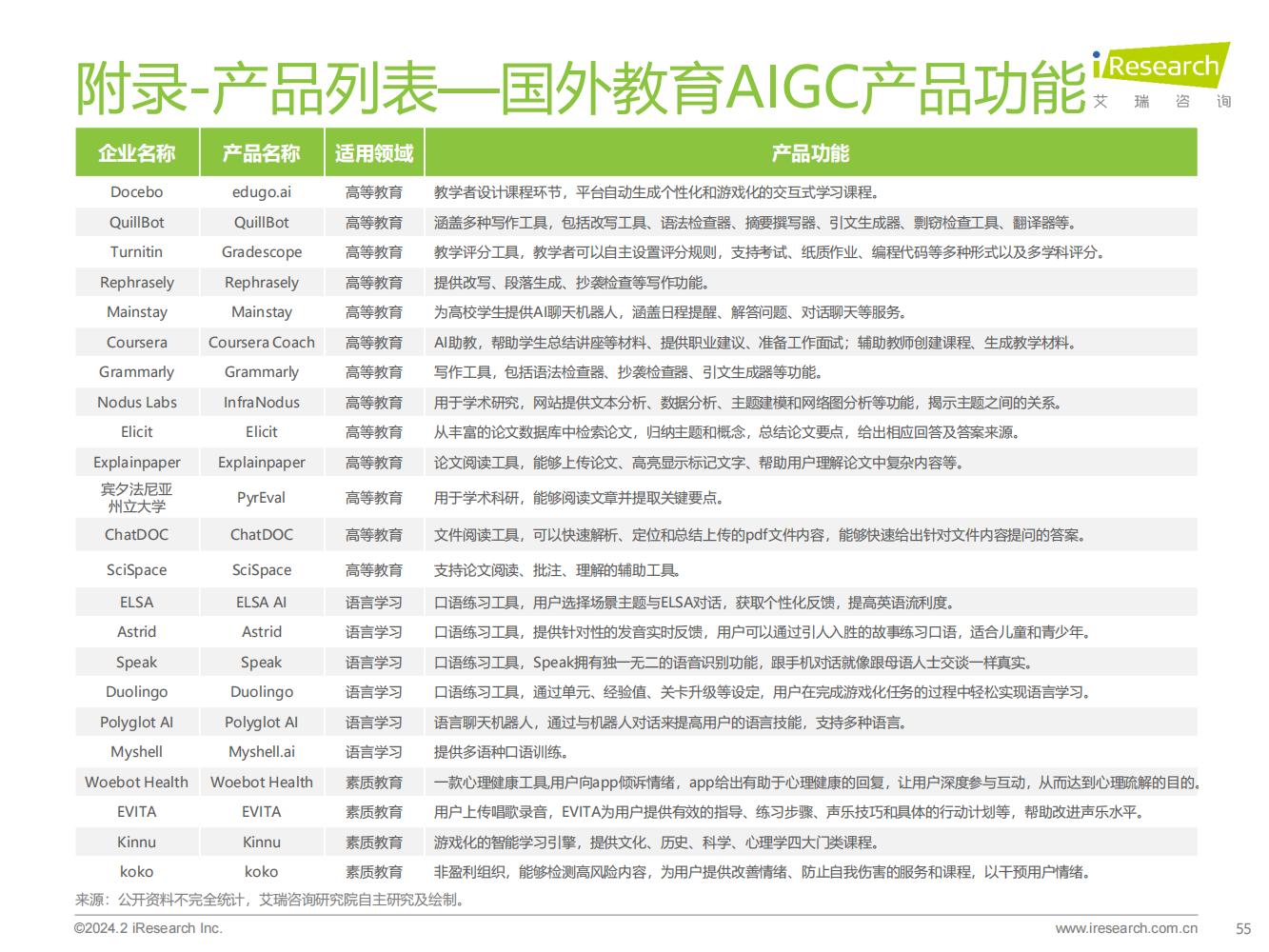 附录-产品列表—国外教育AIGC产品功能

iResearch
艾 瑞 咨 询

| 企业名称 | 产品名称 | 适用领域 | 产品功能 |
|---|---|---|---|
| Docebo | edugo.ai | 高等教育 | 教学者设计课程环节，平台自动生成个性化和游戏化的交互式学习课程。 |
| QuillBot | QuillBot | 高等教育 | 涵盖多种写作工具，包括改写工具、语法检查器、摘要撰写器、引文生成器、剽窃检查工具、翻译器等。 |
| Turnitin | Gradescope | 高等教育 | 教学评分工具，教学者可以自主设置评分规则，支持考试、纸质作业、编程代码等多种形式以及多学科评分。 |
| Rephrasely | Rephrasely | 高等教育 | 提供改写、段落生成、抄袭检查等写作功能。 |
| Mainstay | Mainstay | 高等教育 | 为高校学生提供AI聊天机器人，涵盖日程提醒、解答问题、对话聊天等服务。 |
| Coursera | Coursera Coach | 高等教育 | AI助教，帮助学生总结讲座等材料、提供职业建议、准备工作面试；辅助教师创建课程、生成教学材料。 |
| Grammarly | Grammarly | 高等教育 | 写作工具，包括语法检查器、抄袭检查器、引文生成器等功能。 |
| Nodus Labs | InfraNodus | 高等教育 | 用于学术研究，网站提供文本分析、数据分析、主题建模和网络图分析等功能，揭示主题之间的关系。 |
| Elicit | Elicit | 高等教育 | 从丰富的论文数据库中检索论文，归纳主题和概念，总结论文要点，给出相应回答及答案来源。 |
| Explainpaper | Explainpaper | 高等教育 | 论文阅读工具，能够上传论文、高亮显示标记文字、帮助用户理解论文中复杂内容等。 |
| 宾夕法尼亚州立大学 | PyrEval | 高等教育 | 用于学术科研，能够阅读文章并提取关键要点。 |
| ChatDOC | ChatDOC | 高等教育 | 文件阅读工具，可以快速解析、定位和总结上传的pdf文件内容，能够快速给出针对文件内容提问的答案。 |
| SciSpace | SciSpace | 高等教育 | 支持论文阅读、批注、理解的辅助工具。 |
| ELSA | ELSA AI | 语言学习 | 口语练习工具，用户选择场景主题与ELSA对话，获取个性化反馈，提高英语流利度。 |
| Astrid | Astrid | 语言学习 | 口语练习工具，提供针对性的发音实时反馈，用户可以通过引人入胜的故事练习口语，适合儿童和青少年。 |
| Speak | Speak | 语言学习 | 口语练习工具，Speak拥有独一无二的语音识别功能，跟手机对话就像跟母语人士交谈一样真实。 |
| Duolingo | Duolingo | 语言学习 | 口语练习工具，通过单元、经验值、关卡升级等设定，用户在完成游戏化任务的过程中轻松实现语言学习。 |
| Polyglot AI | Polyglot AI | 语言学习 | 语言聊天机器人，通过与机器人对话来提高用户的语言技能，支持多种语言。 |
| Myshell | Myshell.ai | 语言学习 | 提供多语种口语训练。 |
| Woebot Health | Woebot Health | 素质教育 | 一款心理健康工具,用户向app倾诉情绪，app给出有助于心理健康的回复，让用户深度参与互动，从而达到心理疏解的目的。 |
| EVITA | EVITA | 素质教育 | 用户上传唱歌录音，EVITA为用户提供有效的指导、练习步骤、声乐技巧和具体的行动计划等，帮助改进声乐水平。 |
| Kinnu | Kinnu | 素质教育 | 游戏化的智能学习引擎，提供文化、历史、科学、心理学四大门类课程。 |
| koko | koko | 素质教育 | 非盈利组织，能够检测高风险内容，为用户提供改善情绪、防止自我伤害的服务和课程，以干预用户情绪。 |

来源：公开资料不完全统计，艾瑞咨询研究院自主研究及绘制。

©2024.2 iResearch Inc.
www.iresearch.com.cn
55